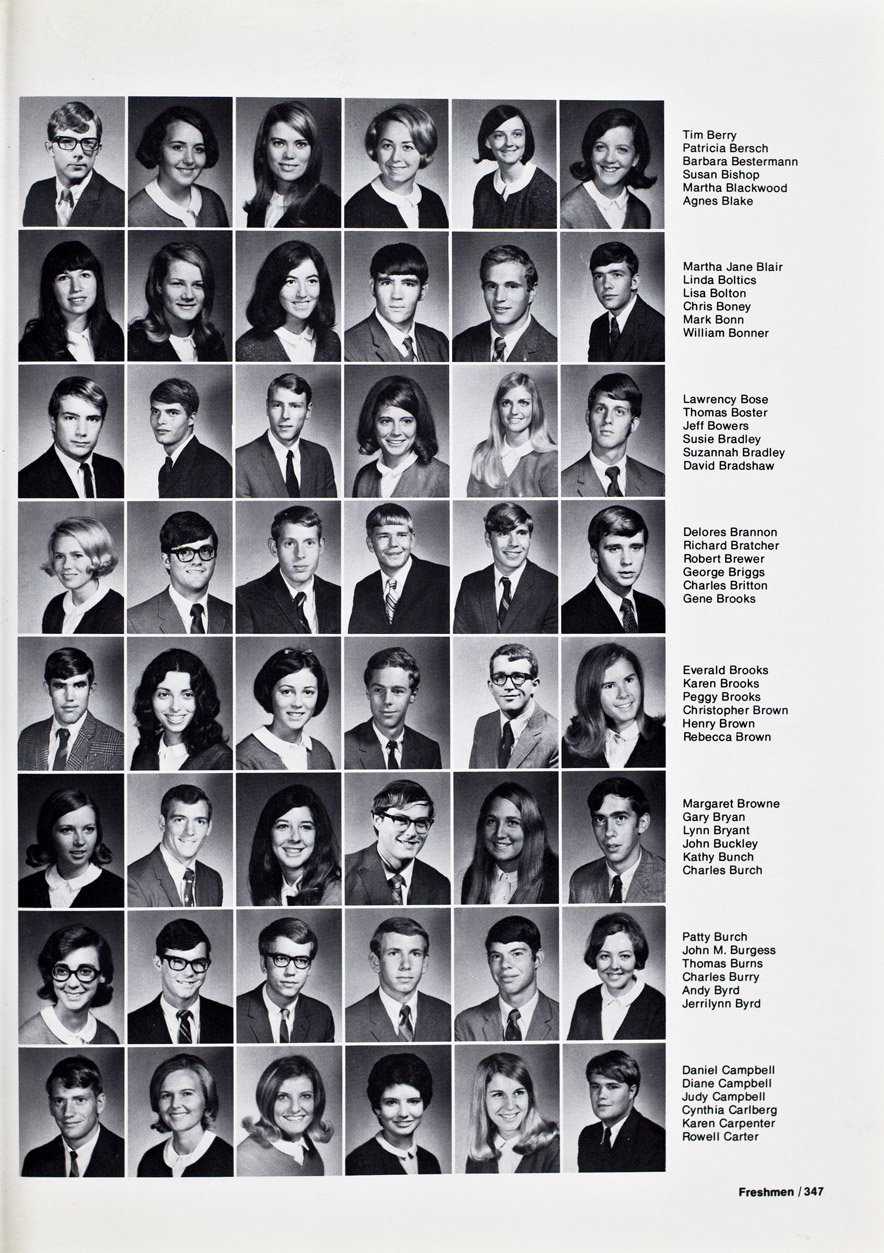 Tim Berry
Patricia Bersch
Barbara Bestermann
Susan Bishop
Martha Blackwood
Agnes Blake

Martha Jane Blair
Linda Boltics
Lisa Bolton
Chris Boney
Mark Bonn
William Bonner

Lawrency Bose
Thomas Boster
Jeff Bowers
Susie Bradley
Suzannah Bradley
David Bradshaw

Delores Brannon
Richard Bratcher
Robert Brewer
George Briggs
Charles Britton
Gene Brooks

Everald Brooks
Karen Brooks
Peggy Brooks
Christopher Brown
Henry Brown
Rebecca Brown

Margaret Browne
Gary Bryan
Lynn Bryant
John Buckley
Kathy Bunch
Charles Burch

Patty Burch
John M. Burgess
Thomas Burns
Charles Burry
Andy Byrd
Jerrilynn Byrd

Daniel Campbell
Diane Campbell
Judy Campbell
Cynthia Carlberg
Karen Carpenter
Rowell Carter

Freshmen / 347